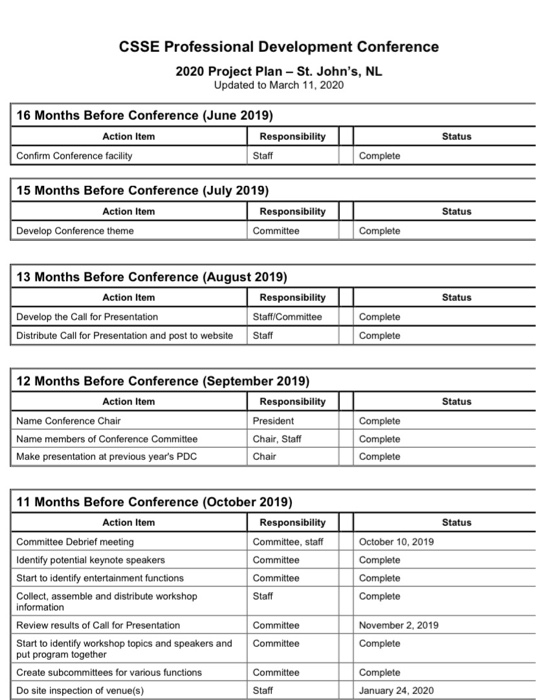 CSSE Professional Development Conference

2020 Project Plan – St. John's, NL
Updated to March 11, 2020

16 Months Before Conference (June 2019)

| Action Item | Responsibility | | Status |
|---|---|---|---|
| Confirm Conference facility | Staff | | Complete |

15 Months Before Conference (July 2019)

| Action Item | Responsibility | | Status |
|---|---|---|---|
| Develop Conference theme | Committee | | Complete |

13 Months Before Conference (August 2019)

| Action Item | Responsibility | | Status |
|---|---|---|---|
| Develop the Call for Presentation | Staff/Committee | | Complete |
| Distribute Call for Presentation and post to website | Staff | | Complete |

12 Months Before Conference (September 2019)

| Action Item | Responsibility | | Status |
|---|---|---|---|
| Name Conference Chair | President | | Complete |
| Name members of Conference Committee | Chair, Staff | | Complete |
| Make presentation at previous year's PDC | Chair | | Complete |

11 Months Before Conference (October 2019)

| Action Item | Responsibility | | Status |
|---|---|---|---|
| Committee Debrief meeting | Committee, staff | | October 10, 2019 |
| Identify potential keynote speakers | Committee | | Complete |
| Start to identify entertainment functions | Committee | | Complete |
| Collect, assemble and distribute workshop information | Staff | | Complete |
| Review results of Call for Presentation | Committee | | November 2, 2019 |
| Start to identify workshop topics and speakers and put program together | Committee | | Complete |
| Create subcommittees for various functions | Committee | | Complete |
| Do site inspection of venue(s) | Staff | | January 24, 2020 |